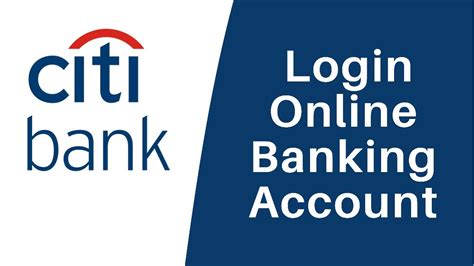 citi
bank

Login
Online
Banking
Account